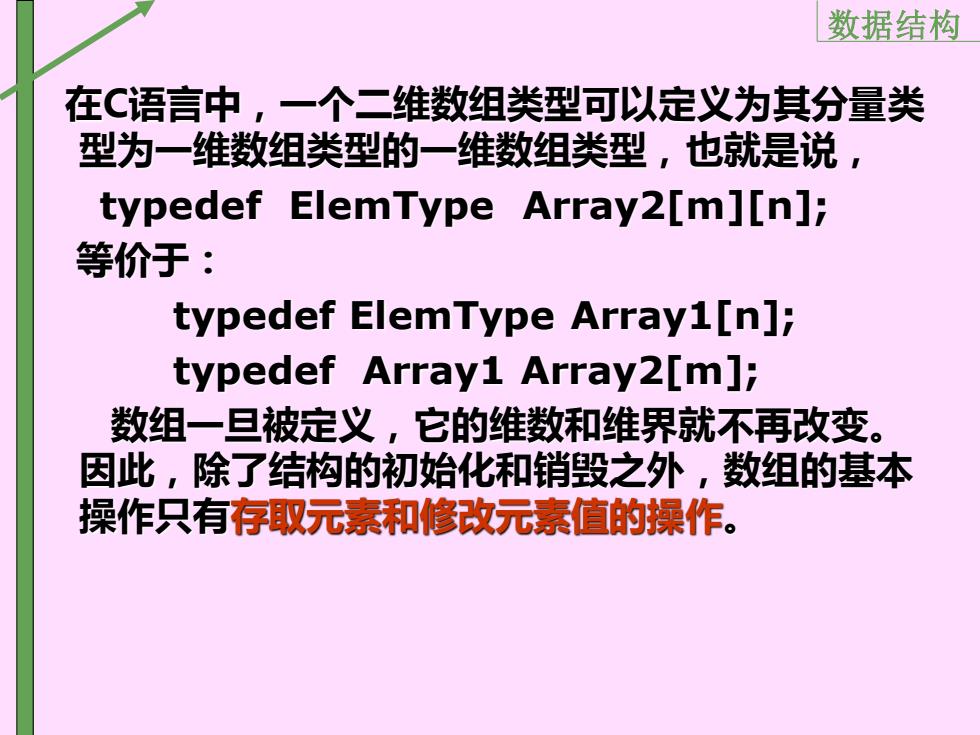 数据结构

在C语言中，一个二维数组类型可以定义为其分量类型为一维数组类型的一维数组类型，也就是说，

typedef ElemType Array2[m][n];

等价于：

typedef ElemType Array1[n];
typedef Array1 Array2[m];

数组一旦被定义，它的维数和维界就不再改变。因此，除了结构的初始化和销毁之外，数组的基本操作只有存取元素和修改元素值的操作。